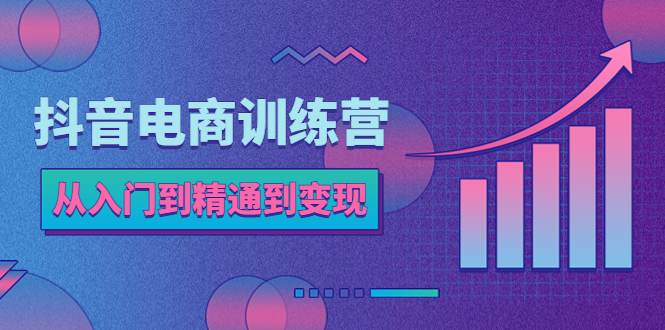 抖音电商训练营

从入门到精通到变现